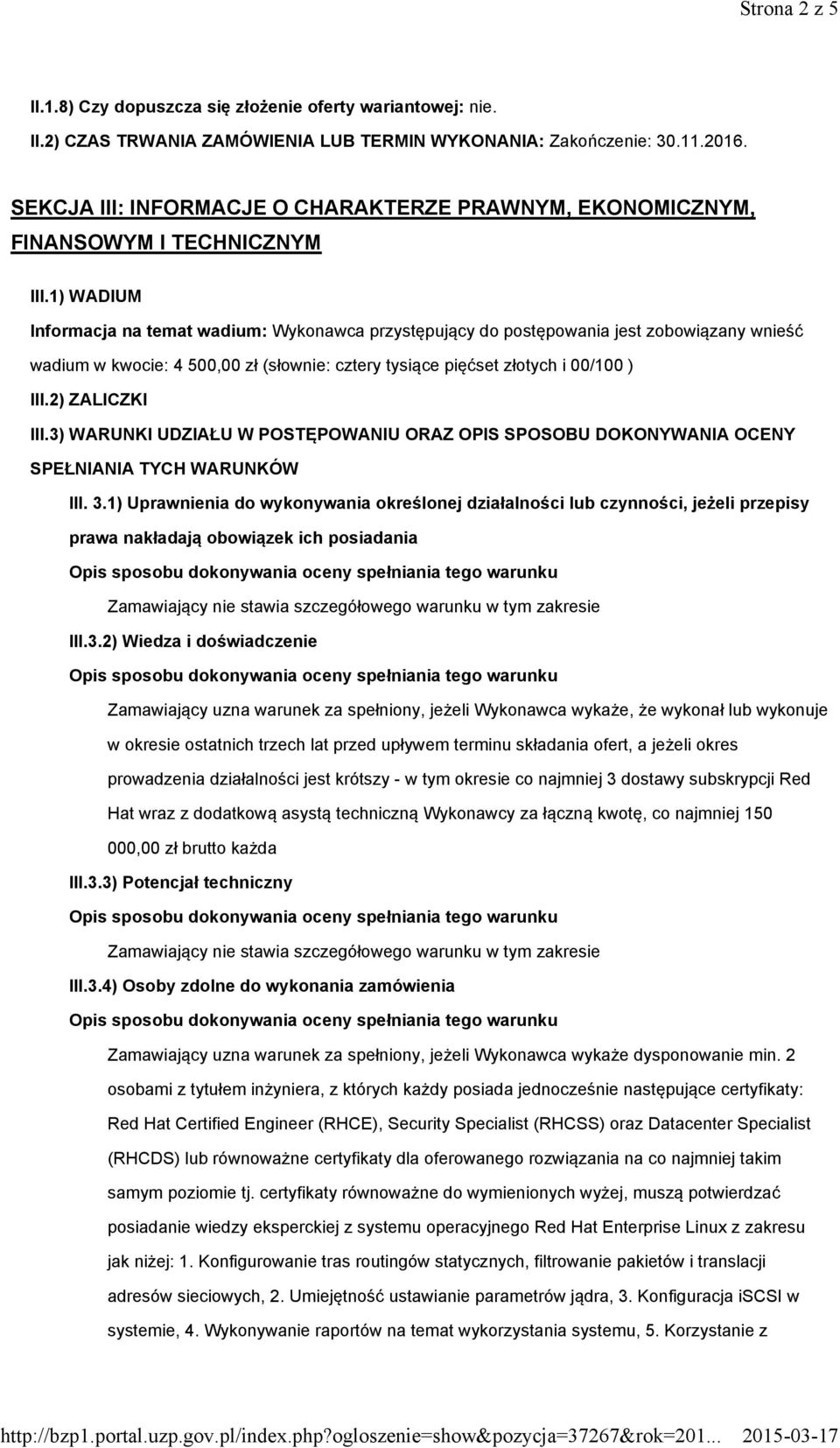 Strona 2 z 5

II.1.8) Czy dopuszcza się złożenie oferty wariantowej: nie.

II.2) CZAS TRWANIA ZAMÓWIENIA LUB TERMIN WYKONANIA: Zakończenie: 30.11.2016.

SEKCJA III: INFORMACJE O CHARAKTERZE PRAWNYM, EKONOMICZNYM, FINANSOWYM I TECHNICZNYM

III.1) WADIUM

Informacja na temat wadium: Wykonawca przystępujący do postępowania jest zobowiązany wnieść wadium w kwocie: 4 500,00 zł (słownie: cztery tysiące pięćset złotych i 00/100 )

III.2) ZALICZKI

III.3) WARUNKI UDZIAŁU W POSTĘPOWANIU ORAZ OPIS SPOSOBU DOKONYWANIA OCENY SPEŁNIANIA TYCH WARUNKÓW

III. 3.1) Uprawnienia do wykonywania określonej działalności lub czynności, jeżeli przepisy prawa nakładają obowiązek ich posiadania

Opis sposobu dokonywania oceny spełniania tego warunku

Zamawiający nie stawia szczegółowego warunku w tym zakresie

III.3.2) Wiedza i doświadczenie

Opis sposobu dokonywania oceny spełniania tego warunku

Zamawiający uzna warunek za spełniony, jeżeli Wykonawca wykaże, że wykonał lub wykonuje w okresie ostatnich trzech lat przed upływem terminu składania ofert, a jeżeli okres prowadzenia działalności jest krótszy - w tym okresie co najmniej 3 dostawy subskrypcji Red Hat wraz z dodatkową asystą techniczną Wykonawcy za łączną kwotę, co najmniej 150 000,00 zł brutto każda

III.3.3) Potencjał techniczny

Opis sposobu dokonywania oceny spełniania tego warunku

Zamawiający nie stawia szczegółowego warunku w tym zakresie

III.3.4) Osoby zdolne do wykonania zamówienia

Opis sposobu dokonywania oceny spełniania tego warunku

Zamawiający uzna warunek za spełniony, jeżeli Wykonawca wykaże dysponowanie min. 2 osobami z tytułem inżyniera, z których każdy posiada jednocześnie następujące certyfikaty: Red Hat Certified Engineer (RHCE), Security Specialist (RHCSS) oraz Datacenter Specialist (RHCDS) lub równoważne certyfikaty dla oferowanego rozwiązania na co najmniej takim samym poziomie tj. certyfikaty równoważne do wymienionych wyżej, muszą potwierdzać posiadanie wiedzy eksperckiej z systemu operacyjnego Red Hat Enterprise Linux z zakresu jak niżej: 1. Konfigurowanie tras routingów statycznych, filtrowanie pakietów i translacji adresów sieciowych, 2. Umiejętność ustawianie parametrów jądra, 3. Konfiguracja iSCSI w systemie, 4. Wykonywanie raportów na temat wykorzystania systemu, 5. Korzystanie z

http://bzp1.portal.uzp.gov.pl/index.php?ogloszenie=show&pozycja=37267&rok=201... 2015-03-17